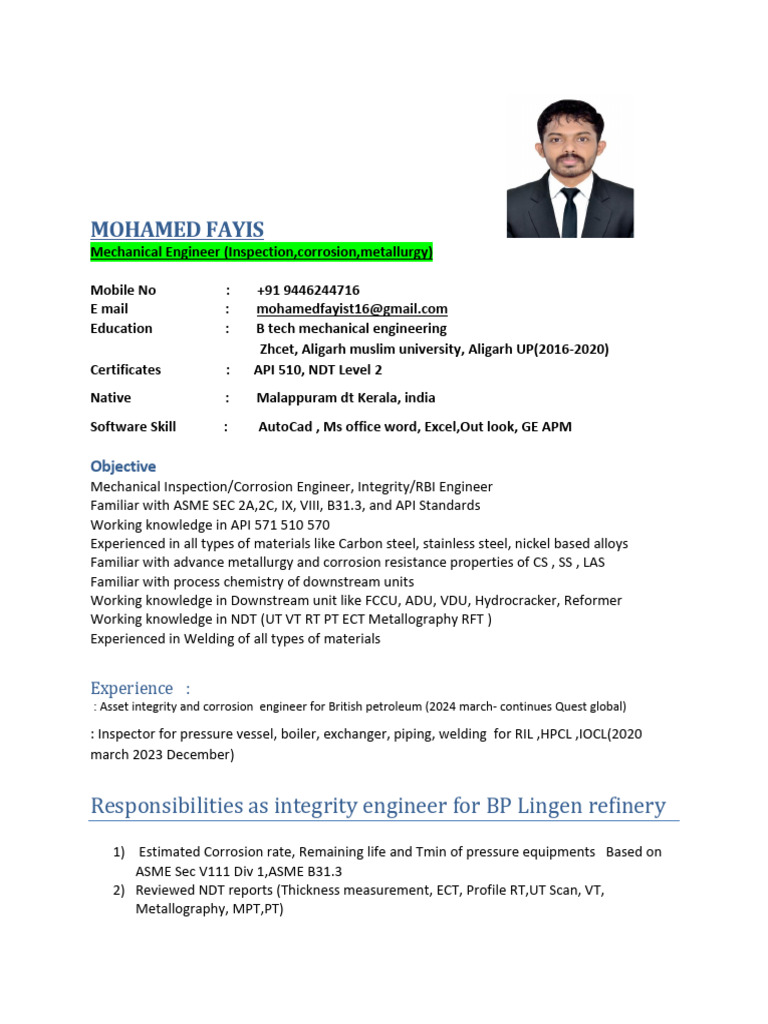 MOHAMED FAYIS
Mechanical Engineer (Inspection,corrosion,metallurgy)

Mobile No : +91 9446244716
E mail : mohamedfayist16@gmail.com
Education : B tech mechanical engineering
Zhcet, Aligarh muslim university, Aligarh UP(2016-2020)
Certificates : API 510, NDT Level 2
Native : Malappuram dt Kerala, india
Software Skill : AutoCad , Ms office word, Excel,Out look, GE APM

Objective
Mechanical Inspection/Corrosion Engineer, Integrity/RBI Engineer
Familiar with ASME SEC 2A,2C, IX, VIII, B31.3, and API Standards
Working knowledge in API 571 510 570
Experienced in all types of materials like Carbon steel, stainless steel, nickel based alloys
Familiar with advance metallurgy and corrosion resistance properties of CS , SS , LAS
Familiar with process chemistry of downstream units
Working knowledge in Downstream unit like FCCU, ADU, VDU, Hydrocracker, Reformer
Working knowledge in NDT (UT VT RT PT ECT Metallography RFT )
Experienced in Welding of all types of materials

Experience :
: Asset integrity and corrosion engineer for British petroleum (2024 march- continues Quest global)

: Inspector for pressure vessel, boiler, exchanger, piping, welding for RIL ,HPCL ,IOCL(2020 march 2023 December)

Responsibilities as integrity engineer for BP Lingen refinery

1) Estimated Corrosion rate, Remaining life and Tmin of pressure equipments Based on ASME Sec V111 Div 1,ASME B31.3
2) Reviewed NDT reports (Thickness measurement, ECT, Profile RT,UT Scan, VT, Metallography, MPT,PT)